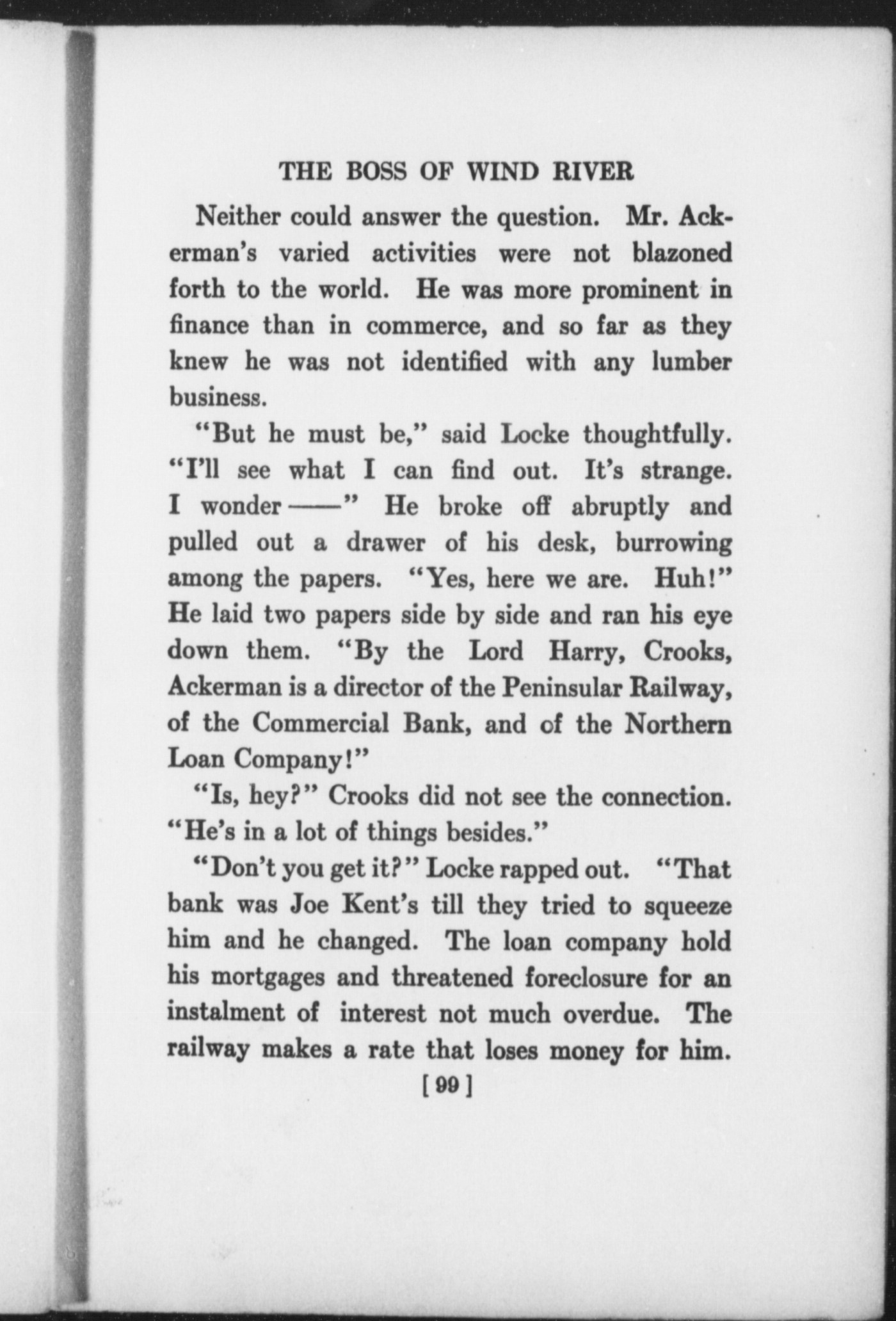 THE BOSS OF WIND RIVER

Neither could answer the question. Mr. Ackerman's varied activities were not blazoned forth to the world. He was more prominent in finance than in commerce, and so far as they knew he was not identified with any lumber business.

"But he must be," said Locke thoughtfully. "I'll see what I can find out. It's strange. I wonder ——" He broke off abruptly and pulled out a drawer of his desk, burrowing among the papers. "Yes, here we are. Huh!" He laid two papers side by side and ran his eye down them. "By the Lord Harry, Crooks, Ackerman is a director of the Peninsular Railway, of the Commercial Bank, and of the Northern Loan Company!"

"Is, hey?" Crooks did not see the connection. "He's in a lot of things besides."

"Don't you get it?" Locke rapped out. "That bank was Joe Kent's till they tried to squeeze him and he changed. The loan company hold his mortgages and threatened foreclosure for an instalment of interest not much overdue. The railway makes a rate that loses money for him.

[99]